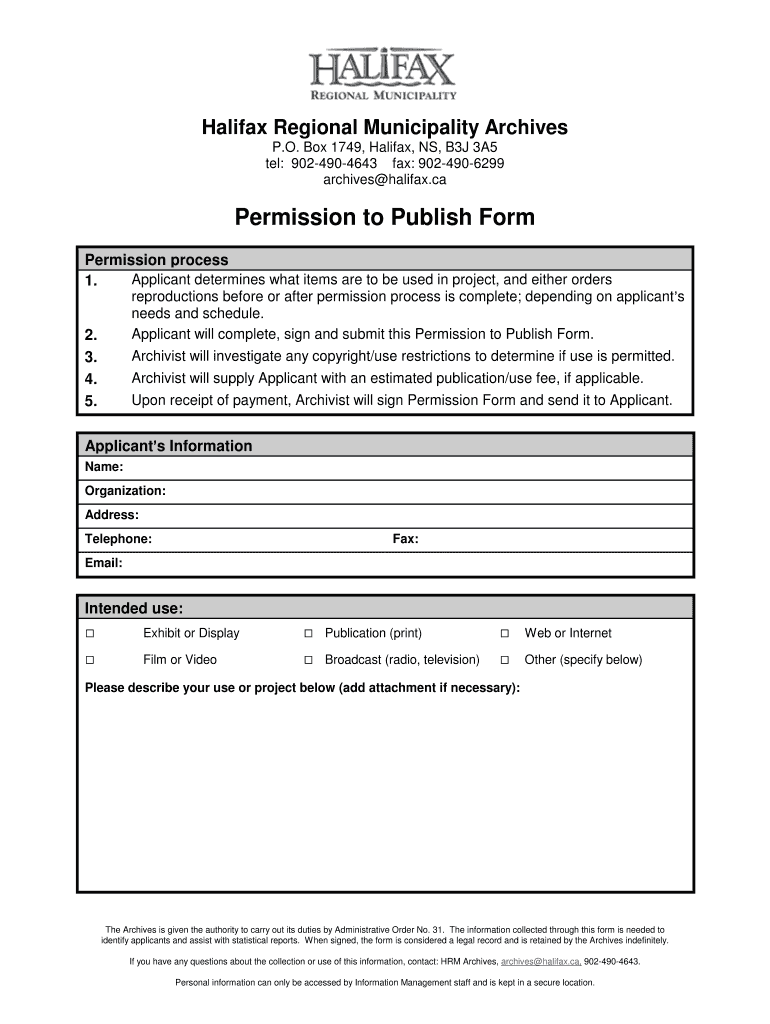 HALIFAX
REGIONAL MUNICIPALITY

Halifax Regional Municipality Archives
P.O. Box 1749, Halifax, NS, B3J 3A5
tel: 902-490-4643 fax: 902-490-6299
archives@halifax.ca

Permission to Publish Form

Permission process
1. Applicant determines what items are to be used in project, and either orders reproductions before or after permission process is complete; depending on applicant's needs and schedule.
2. Applicant will complete, sign and submit this Permission to Publish Form.
3. Archivist will investigate any copyright/use restrictions to determine if use is permitted.
4. Archivist will supply Applicant with an estimated publication/use fee, if applicable.
5. Upon receipt of payment, Archivist will sign Permission Form and send it to Applicant.

Applicant's Information
Name:
Organization:
Address:
Telephone: Fax:
Email:

Intended use:
□ Exhibit or Display □ Publication (print) □ Web or Internet
□ Film or Video □ Broadcast (radio, television) □ Other (specify below)
Please describe your use or project below (add attachment if necessary):

The Archives is given the authority to carry out its duties by Administrative Order No. 31. The information collected through this form is needed to identify applicants and assist with statistical reports. When signed, the form is considered a legal record and is retained by the Archives indefinitely.

If you have any questions about the collection or use of this information, contact: HRM Archives, archives@halifax.ca, 902-490-4643.

Personal information can only be accessed by Information Management staff and is kept in a secure location.